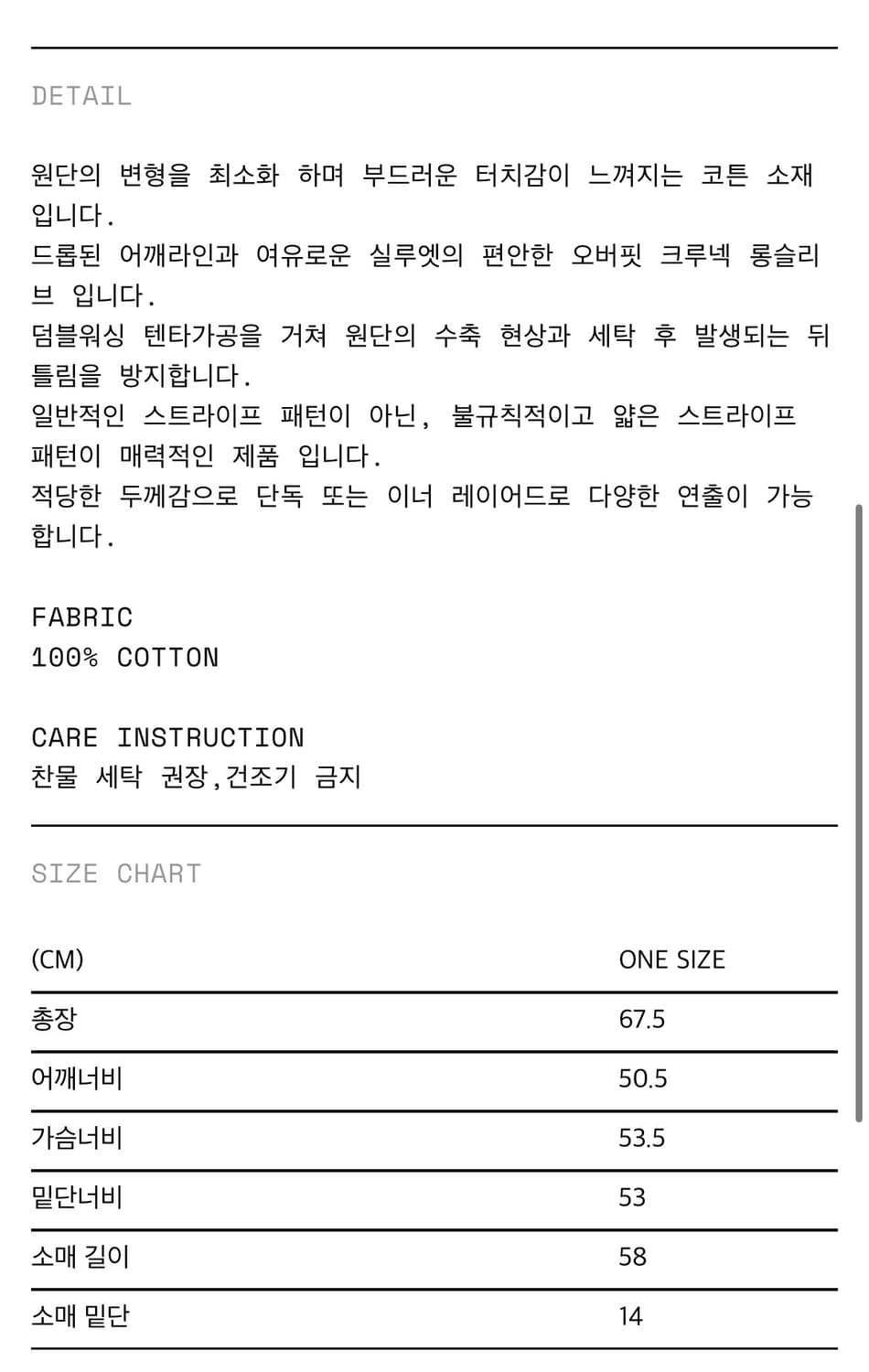 DETAIL

원단의 변형을 최소화 하며 부드러운 터치감이 느껴지는 코튼 소재 입니다.
드롭된 어깨라인과 여유로운 실루엣의 편안한 오버핏 크루넥 롱슬리브 입니다.
덤블워싱 텐타가공을 거쳐 원단의 수축 현상과 세탁 후 발생되는 뒤틀림을 방지합니다.
일반적인 스트라이프 패턴이 아닌, 불규칙적이고 얇은 스트라이프 패턴이 매력적인 제품 입니다.
적당한 두께감으로 단독 또는 이너 레이어드로 다양한 연출이 가능합니다.

FABRIC
100% COTTON

CARE INSTRUCTION
찬물 세탁 권장,건조기 금지

SIZE CHART

| (CM) | ONE SIZE |
|---|---|
| 총장 | 67.5 |
| 어깨너비 | 50.5 |
| 가슴너비 | 53.5 |
| 밑단너비 | 53 |
| 소매 길이 | 58 |
| 소매 밑단 | 14 |